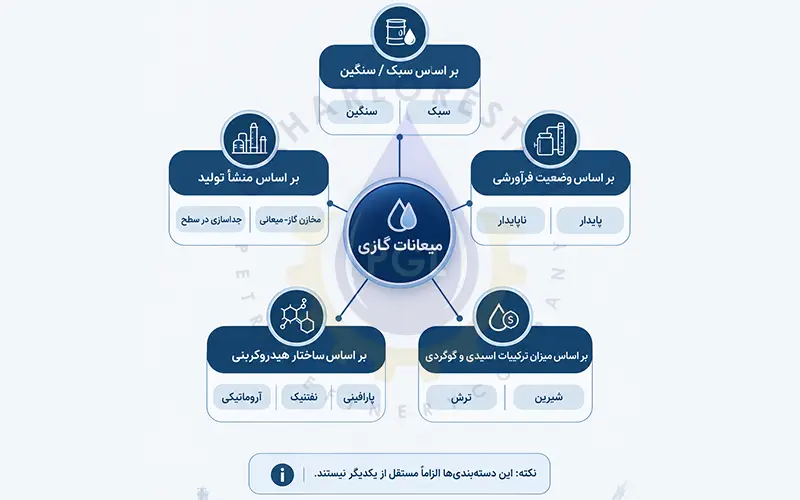 بر اساس سبک / سنگین

سبک

سنگین

بر اساس منشأ تولید

مخازن گاز- میعانی

جداسازی در سطح

بر اساس وضعیت فرآورشی

پایدار

ناپایدار

میعانات گازی

بر اساس ساختار هیدروکربنی

پارافینی

نفتنیک

آروماتیکی

بر اساس میزان ترکیبات اسیدی و گوگردی

شیرین

ترش

نکته: این دسته‌بندی‌ها الزاماً مستقل از یکدیگر نیستند.